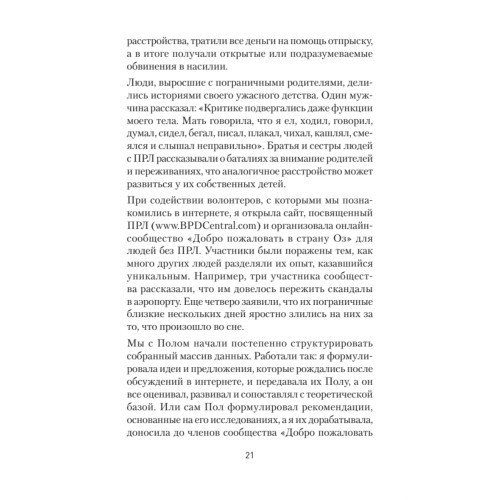 расстройства, тратили все деньги на помощь отпрыску, а в итоге получали открытые или подразумеваемые обвинения в насилии.

Люди, выросшие с пограничными родителями, делились историями своего ужасного детства. Один мужчина рассказал: «Критике подвергались даже функции моего тела. Мать говорила, что я ел, ходил, говорил, думал, сидел, бегал, писал, плакал, чихал, кашлял, смеялся и слышал неправильно». Братья и сестры людей с ПРЛ рассказывали о баталиях за внимание родителей и переживаниях, что аналогичное расстройство может развиться у их собственных детей.

При содействии волонтеров, с которыми мы познакомились в интернете, я открыла сайт, посвященный ПРЛ (www.BPDCentral.com) и организовала онлайн-сообщество «Добро пожаловать в страну Оз» для людей без ПРЛ. Участники были поражены тем, как много других людей разделяли их опыт, казавшийся уникальным. Например, три участника сообщества рассказали, что им довелось пережить скандалы в аэропорту. Еще четверо заявили, что их пограничные близкие нескольких дней яростно злились на них за то, что произошло во сне.

Мы с Полом начали постепенно структурировать собранный массив данных. Работали так: я формулировала идеи и предложения, которые рождались после обсуждений в интернете, и передавала их Полу, а он все оценивал, развивал и сопоставлял с теоретической базой. Или сам Пол формулировал рекомендации, основанные на его исследованиях, а я их дорабатывала, доносила до членов сообщества «Добро пожаловать

21